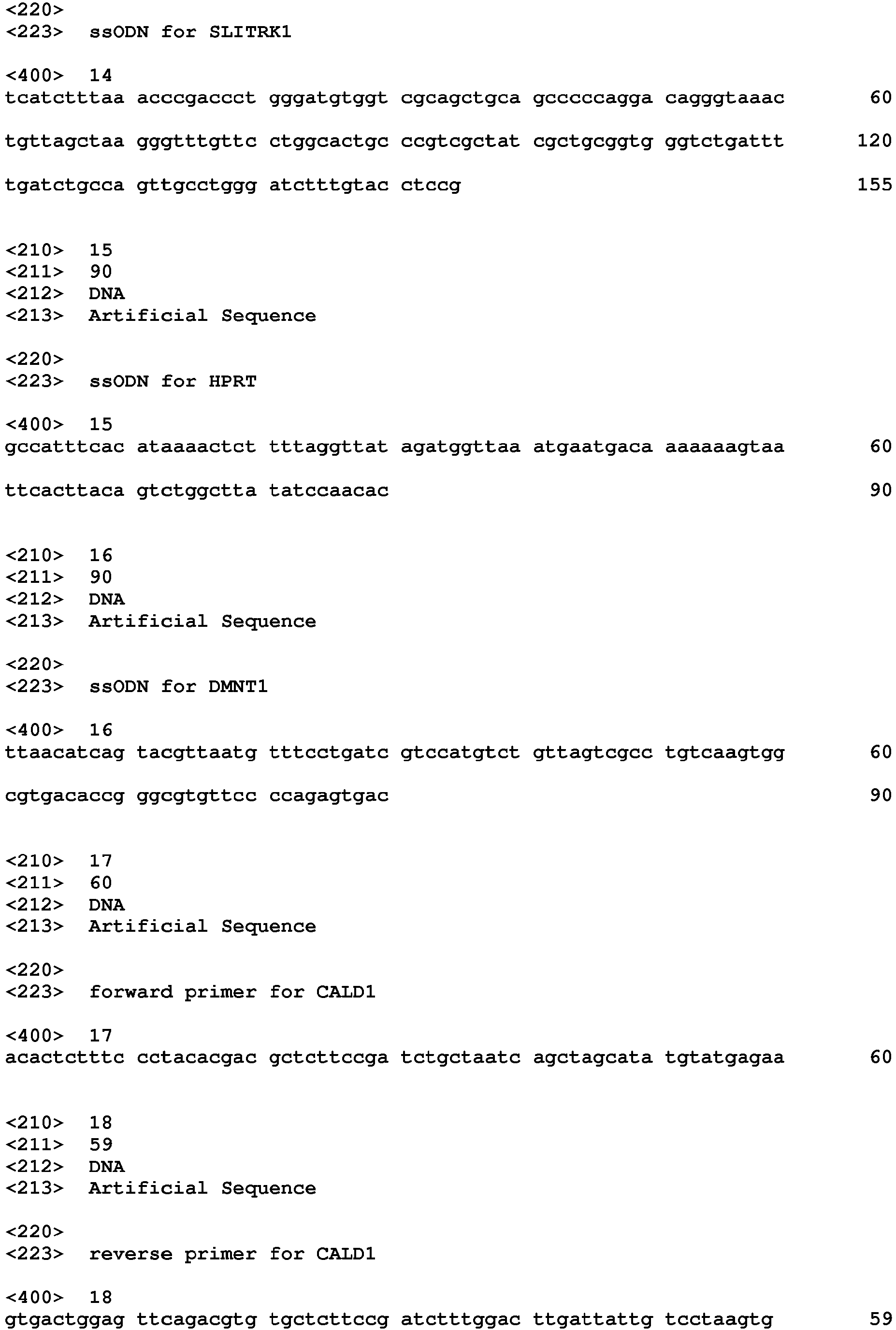 <220>
<223> ssODN for SLITRK1

<400> 14
tcatctttaa acccgaccct gggatgtggt cgcagctgca gcccccagga cagggtaaac 60

tgttagctaa gggtttgttc ctggcactgc ccgtcgctat cgctgcggtg ggtctgattt 120

tgatctgcca gttgcctggg atctttgtac ctccg 155

<210> 15
<211> 90
<212> DNA
<213> Artificial Sequence

<220>
<223> ssODN for HPRT

<400> 15
gccatttcac ataaaactct tttaggttat agatggttaa atgaatgaca aaaaaagtaa 60

ttcacttaca gtctggctta tatccaacac 90

<210> 16
<211> 90
<212> DNA
<213> Artificial Sequence

<220>
<223> ssODN for DMNT1

<400> 16
ttaacatcag tacgttaatg tttcctgatc gtccatgtct gttagtcgcc tgtcaagtgg 60

cgtgacaccg ggcgtgttcc ccagagtgac 90

<210> 17
<211> 60
<212> DNA
<213> Artificial Sequence

<220>
<223> forward primer for CALD1

<400> 17
acactctttc cctacacgac gctcttccga tctgctaatc agctagcata tgtatgagaa 60

<210> 18
<211> 59
<212> DNA
<213> Artificial Sequence

<220>
<223> reverse primer for CALD1

<400> 18
gtgactggag ttcagacgtg tgctcttccg atctttggac ttgattattg tcctaagtg 59